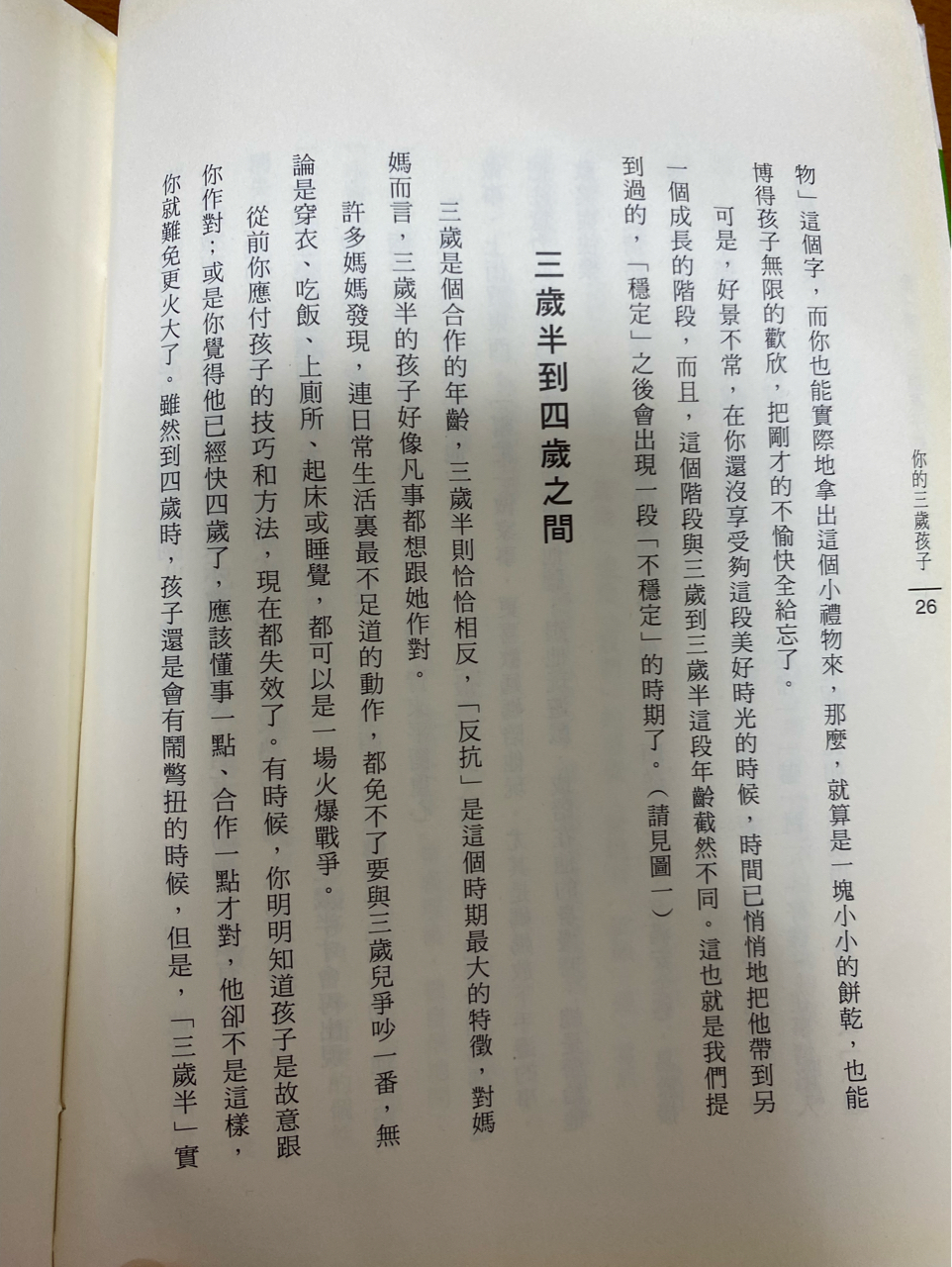 你的三歲孩子　26

物」這個字，而你也能實際地拿出這個小禮物來，那麼，就算是一塊小小的餅乾，也能博得孩子無限的歡欣，把剛才的不愉快全給忘了。

可是，好景不常，在你還沒享受夠這段美好時光的時候，時間已悄悄地把他帶到另一個成長的階段，而且，這個階段與三歲到三歲半這段年齡截然不同。這也就是我們提到過的，「穩定」之後會出現一段「不穩定」的時期了。（請見圖一）

三歲半到四歲之間

三歲是個合作的年齡，三歲半則恰恰相反，「反抗」是這個時期最大的特徵，對媽媽而言，三歲半的孩子好像凡事都想跟她作對。

許多媽媽發現，連日常生活裏最不足道的動作，都免不了要與三歲兒爭吵一番，無論是穿衣、吃飯、上廁所、起床或睡覺，都可以是一場火爆戰爭。

從前你應付孩子的技巧和方法，現在都失效了。有時候，你明明知道孩子是故意跟你作對；或是你覺得他已經快四歲了，應該懂事一點、合作一點才對，他卻不是這樣，你就難免更火大了。雖然到四歲時，孩子還是會有鬧彆扭的時候，但是，「三歲半」實